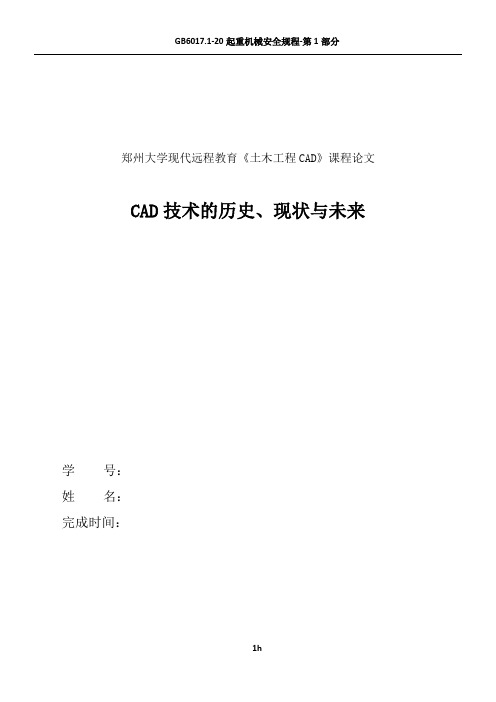 GB6017.1-20 起重机械安全规程-第 1 部分

郑州大学现代远程教育《土木工程 CAD》课程论文

CAD 技术的历史、现状与未来

学 号：
姓 名：
完成时间：

1h